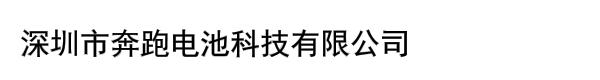 深圳市奔跑电池科技有限公司